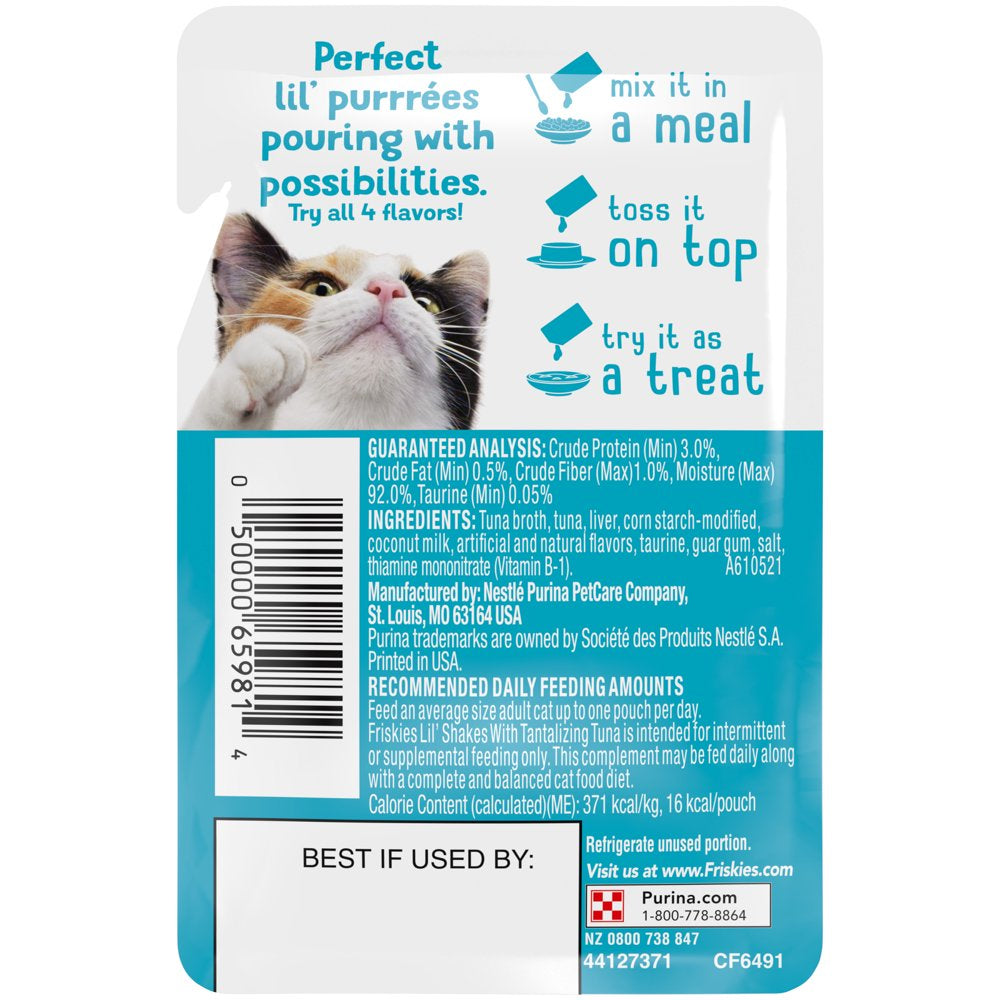 Perfect lil' purrrées pouring with possibilities. Try all 4 flavors!

mix it in a meal

toss it on top

try it as a treat

0 50000 65981 4

GUARANTEED ANALYSIS: Crude Protein (Min) 3.0%, Crude Fat (Min) 0.5%, Crude Fiber (Max)1.0%, Moisture (Max) 92.0%, Taurine (Min) 0.05%

INGREDIENTS: Tuna broth, tuna, liver, corn starch-modified, coconut milk, artificial and natural flavors, taurine, guar gum, salt, thiamine mononitrate (Vitamin B-1). A610521

Manufactured by: Nestlé Purina PetCare Company, St. Louis, MO 63164 USA

Purina trademarks are owned by Société des Produits Nestlé S.A. Printed in USA.

RECOMMENDED DAILY FEEDING AMOUNTS

Feed an average size adult cat up to one pouch per day.

Friskies Lil' Shakes With Tantalizing Tuna is intended for intermittent or supplemental feeding only. This complement may be fed daily along with a complete and balanced cat food diet.

Calorie Content (calculated)(ME): 371 kcal/kg, 16 kcal/pouch

BEST IF USED BY:

Refrigerate unused portion.

Visit us at www.Friskies.com

Purina.com
1-800-778-8864

NZ 0800 738 847

44127371 CF6491